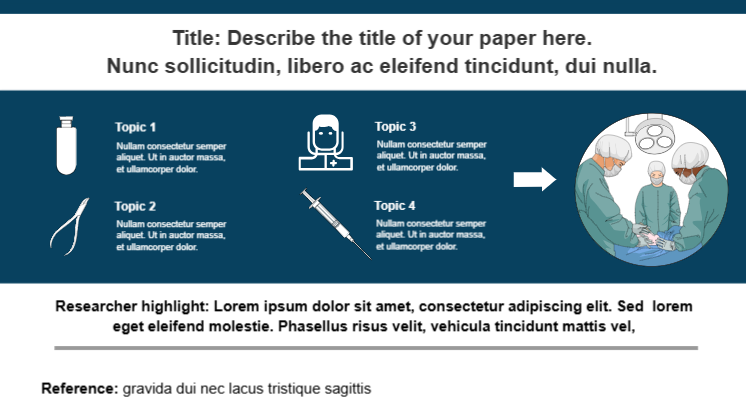 Title: Describe the title of your paper here.
Nunc sollicitudin, libero ac eleifend tincidunt, dui nulla.

Topic 1
Nullam consectetur semper aliquet. Ut in auctor massa, et ullamcorper dolor.

Topic 2
Nullam consectetur semper aliquet. Ut in auctor massa, et ullamcorper dolor.

Topic 3
Nullam consectetur semper aliquet. Ut in auctor massa, et ullamcorper dolor.

Topic 4
Nullam consectetur semper aliquet. Ut in auctor massa, et ullamcorper dolor.

Researcher highlight: Lorem ipsum dolor sit amet, consectetur adipiscing elit. Sed lorem eget eleifend molestie. Phasellus risus velit, vehicula tincidunt mattis vel,

Reference: gravida dui nec lacus tristique sagittis